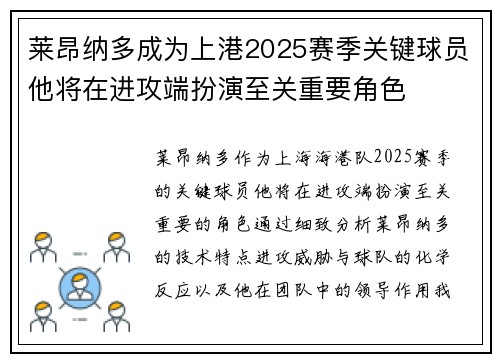 莱昂纳多成为上港2025赛季关键球员他将在进攻端扮演至关重要角色

莱昂纳多作为上海海港队2025赛季的关键球员他将在进攻端扮演至关重要的角色通过细致分析莱昂纳多的技术特点进攻威胁与球队的化学反应以及他在团队中的领导作用我